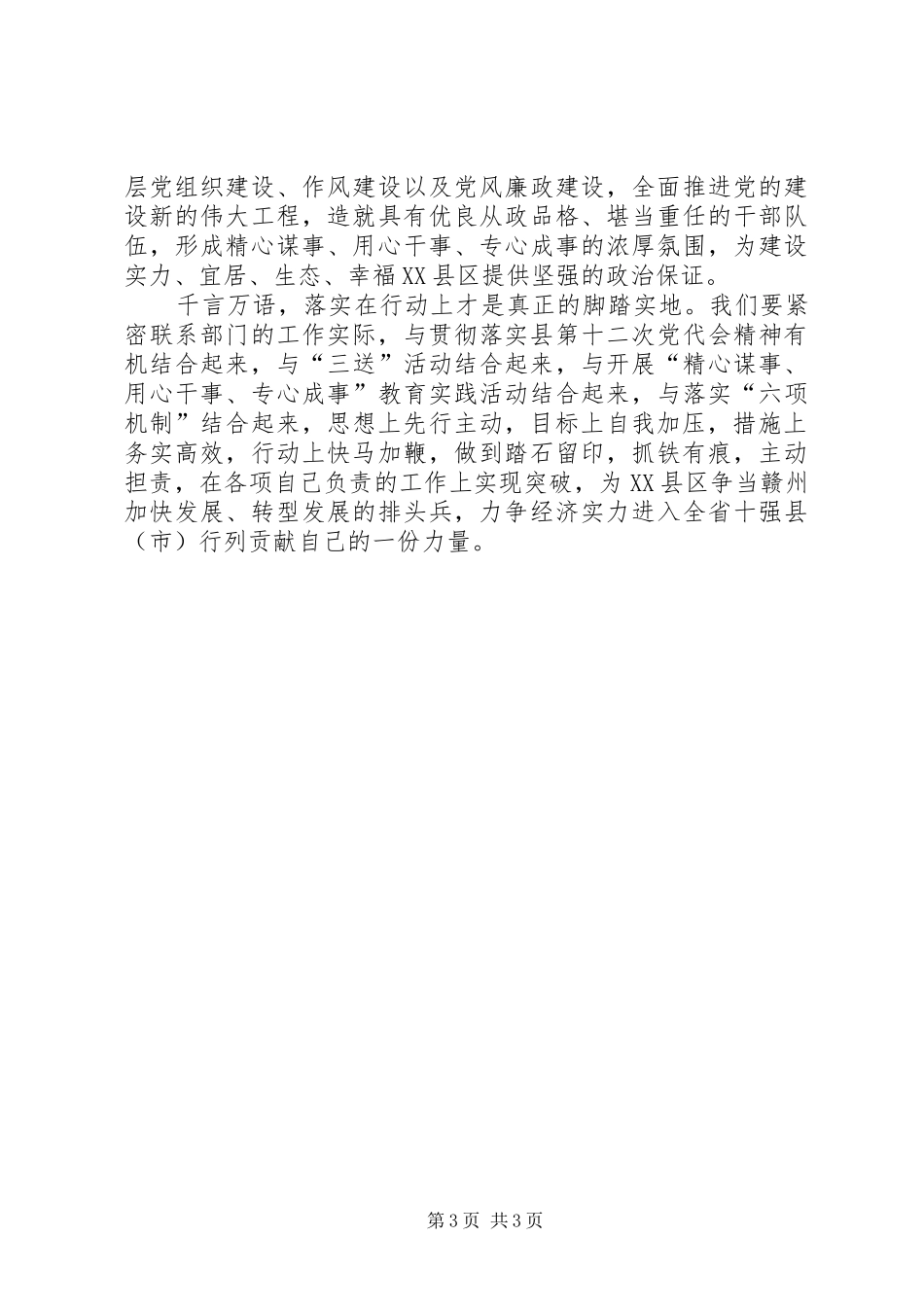 层党组织建设、作风建设以及党风廉政建设，全面推进党的建设新的伟大工程，造就具有优良从政品格、堪当重任的干部队伍，形成精心谋事、用心干事、专心成事的浓厚氛围，为建设实力、宜居、生态、幸福XX县区提供坚强的政治保证。

千言万语，落实在行动上才是真正的脚踏实地。我们要紧密联系部门的工作实际，与贯彻落实县第十二次党代会精神有机结合起来，与“三送”活动结合起来，与开展“精心谋事、用心干事、专心成事”教育实践活动结合起来，与落实“六项机制”结合起来，思想上先行主动，目标上自我加压，措施上务实高效，行动上快马加鞭，做到踏石留印，抓铁有痕，主动担责，在各项自己负责的工作上实现突破，为XX县区争当赣州加快发展、转型发展的排头兵，力争经济实力进入全省十强县（市）行列贡献自己的一份力量。

第3页 共3页